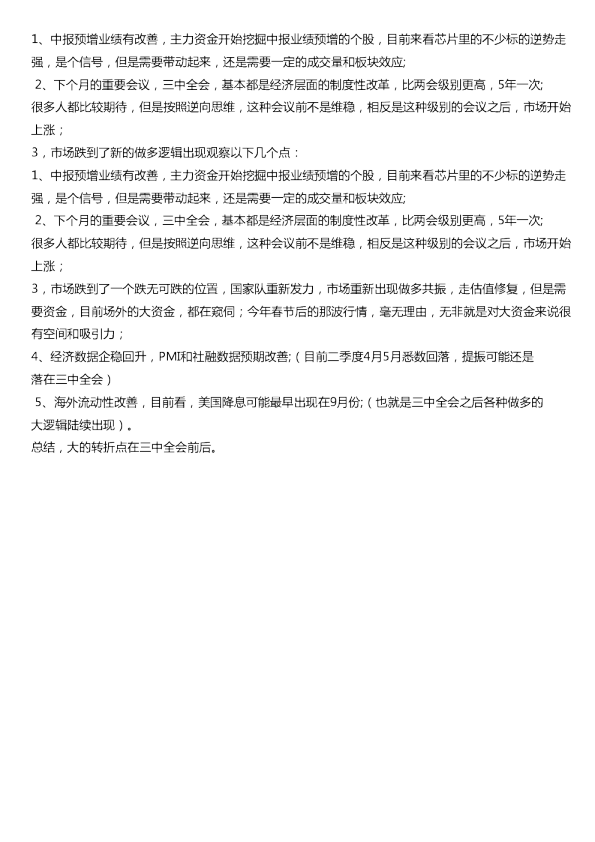 1、中报预增业绩有改善，主力资金开始挖掘中报业绩预增的个股，目前来看芯片里的不少标的逆势走强，是个信号，但是需要带动起来，还是需要一定的成交量和板块效应;

2、下个月的重要会议，三中全会，基本都是经济层面的制度性改革，比两会级别更高，5年一次;
很多人都比较期待，但是按照逆向思维，这种会议前不是维稳，相反是这种级别的会议之后，市场开始上涨；

3，市场跌到了新的做多逻辑出现观察以下几个点：

1、中报预增业绩有改善，主力资金开始挖掘中报业绩预增的个股，目前来看芯片里的不少标的逆势走强，是个信号，但是需要带动起来，还是需要一定的成交量和板块效应;

2、下个月的重要会议，三中全会，基本都是经济层面的制度性改革，比两会级别更高，5年一次;
很多人都比较期待，但是按照逆向思维，这种会议前不是维稳，相反是这种级别的会议之后，市场开始上涨；

3，市场跌到了一个跌无可跌的位置，国家队重新发力，市场重新出现做多共振，走估值修复，但是需要资金，目前场外的大资金，都在窥伺；今年春节后的那波行情，毫无理由，无非就是对大资金来说很有空间和吸引力；

4、经济数据企稳回升，PMI和社融数据预期改善;（目前二季度4月5月悉数回落，提振可能还是落在三中全会）

5、海外流动性改善，目前看，美国降息可能最早出现在9月份;（也就是三中全会之后各种做多的大逻辑陆续出现）。

总结，大的转折点在三中全会前后。